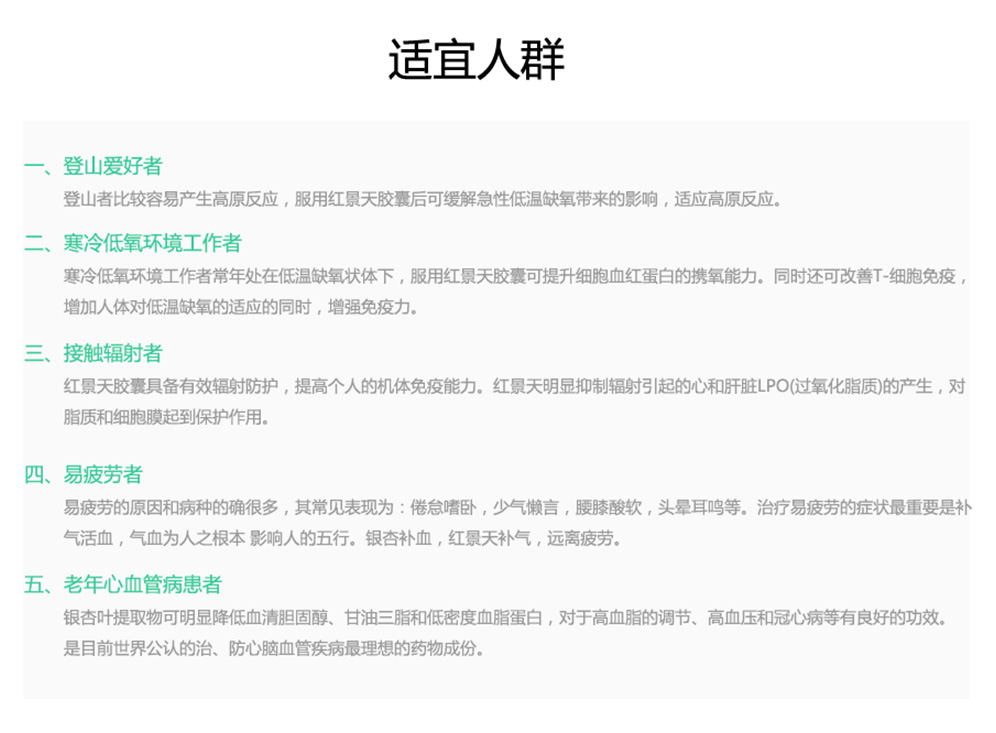 适宜人群

一、登山爱好者

登山者比较容易产生高原反应，服用红景天胶囊后可缓解急性低温缺氧带来的影响，适应高原反应。

二、寒冷低氧环境工作者

寒冷低氧环境工作者常年处在低温缺氧状体下，服用红景天胶囊可提升细胞血红蛋白的携氧能力。同时还可改善T-细胞免疫，增加人体对低温缺氧的适应的同时，增强免疫力。

三、接触辐射者

红景天胶囊具备有效辐射防护，提高个人的机体免疫能力。红景天明显抑制辐射引起的心和肝脏LPO(过氧化脂质)的产生，对脂质和细胞膜起到保护作用。

四、易疲劳者

易疲劳的原因和病种的确很多，其常见表现为：倦怠嗜卧，少气懒言，腰膝酸软，头晕耳鸣等。治疗易疲劳的症状最重要是补气活血，气血为人之根本 影响人的五行。银杏补血，红景天补气，远离疲劳。

五、老年心血管病患者

银杏叶提取物可明显降低血清胆固醇、甘油三脂和低密度血脂蛋白，对于高血脂的调节、高血压和冠心病等有良好的功效。是目前世界公认的治、防心脑血管疾病最理想的药物成份。